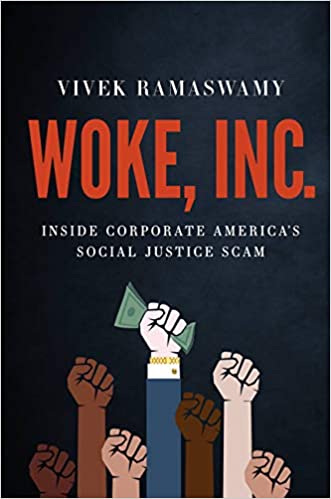 VIVEK RAMASWAMY

WOKE, INC.

INSIDE CORPORATE AMERICA'S SOCIAL JUSTICE SCAM